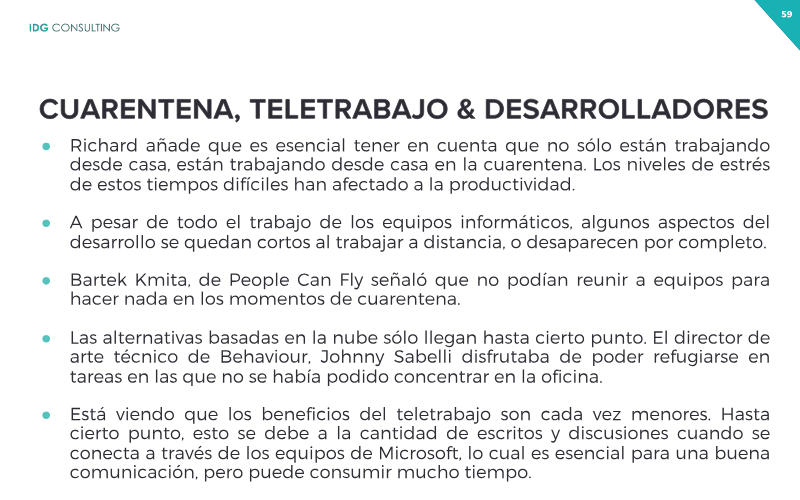 IDG CONSULTING

59

CUARENTENA, TELETRABAJO & DESARROLLADORES

• Richard añade que es esencial tener en cuenta que no sólo están trabajando desde casa, están trabajando desde casa en la cuarentena. Los niveles de estrés de estos tiempos difíciles han afectado a la productividad.

• A pesar de todo el trabajo de los equipos informáticos, algunos aspectos del desarrollo se quedan cortos al trabajar a distancia, o desaparecen por completo.

• Bartek Kmita, de People Can Fly señaló que no podían reunir a equipos para hacer nada en los momentos de cuarentena.

• Las alternativas basadas en la nube sólo llegan hasta cierto punto. El director de arte técnico de Behaviour, Johnny Sabelli disfrutaba de poder refugiarse en tareas en las que no se había podido concentrar en la oficina.

• Está viendo que los beneficios del teletrabajo son cada vez menores. Hasta cierto punto, esto se debe a la cantidad de escritos y discusiones cuando se conecta a través de los equipos de Microsoft, lo cual es esencial para una buena comunicación, pero puede consumir mucho tiempo.